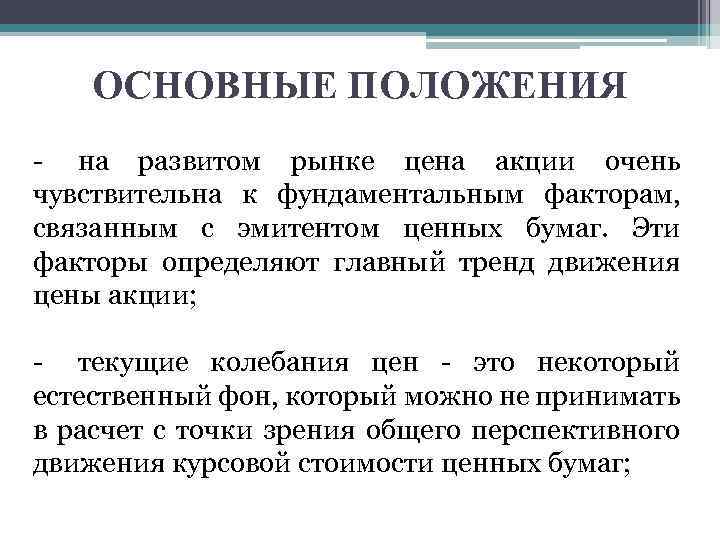 ОСНОВНЫЕ ПОЛОЖЕНИЯ

- на развитом рынке цена акции очень чувствительна к фундаментальным факторам, связанным с эмитентом ценных бумаг. Эти факторы определяют главный тренд движения цены акции;

- текущие колебания цен - это некоторый естественный фон, который можно не принимать в расчет с точки зрения общего перспективного движения курсовой стоимости ценных бумаг;